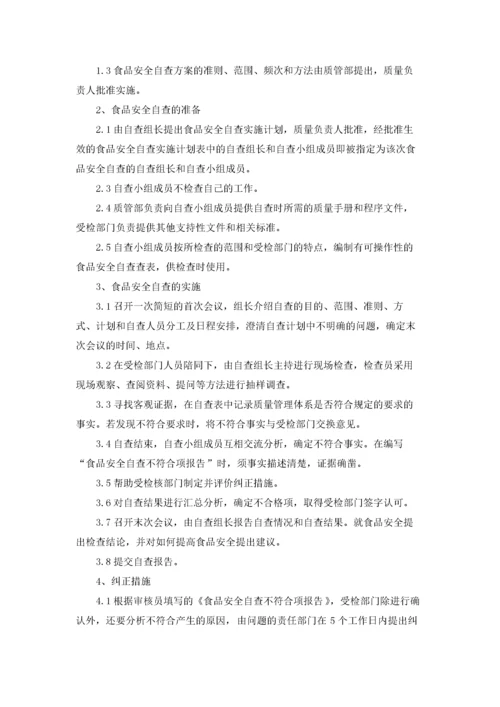 1.3 食品安全自查方案的准则、范围、频次和方法由质管部提出，质量负责人批准实施。

2、食品安全自查的准备

2.1 由自查组长提出食品安全自查实施计划，质量负责人批准，经批准生效的食品安全自查实施计划表中的自查组长和自查小组成员即被指定为该次食品安全自查的自查组长和自查小组成员。

2.3 自查小组成员不检查自己的工作。

2.4 质管部负责向自查小组成员提供自查时所需的质量手册和程序文件，受检部门负责提供其他支持性文件和相关标准。

2.5 自查小组成员按所检查的范围和受检部门的特点，编制有可操作性的食品安全自查查表，供检查时使用。

3、食品安全自查的实施

3.1 召开一次简短的首次会议，组长介绍自查的目的、范围、准则、方式、计划和自查人员分工及日程安排，澄清自查计划中不明确的问题，确定末次会议的时间、地点。

3.2 在受检部门人员陪同下，由自查组长主持进行现场检查，检查员采用现场观察、查阅资料、提问等方法进行抽样调查。

3.3 寻找客观证据，在自查表中记录质量管理体系是否符合规定的要求的事实。若发现不符合要求时，将不符合事实与受检部门交换意见。

3.4 自查结束，自查小组成员互相交流分析，确定不符合事实。在编写“食品安全自查不符合项报告”时，须事实描述清楚，证据确凿。

3.5 帮助受检核部门制定并评价纠正措施。

3.6 对自查结果进行汇总分析，确定不合格项，取得受检部门签字认可。

3.7 召开末次会议，由自查组长报告自查情况和自查结果。就食品安全提出检查结论，并对如何提高食品安全提出建议。

3.8 提交自查报告。

4、纠正措施

4.1 根据审核员填写的《食品安全自查不符合项报告》，受检部门除进行确认外，还要分析不符合产生的原因，由问题的责任部门在 5 个工作日内提出纠